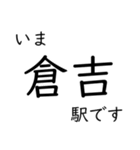 いま
倉吉
駅です